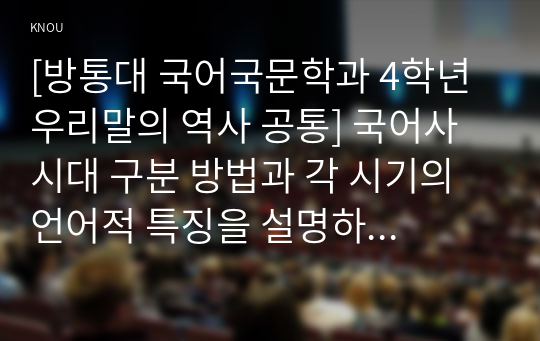 KNOU

[방통대 국어국문학과 4학년 우리말의 역사 공통] 국어사 시대 구분 방법과 각 시기의 언어적 특징을 설명하...